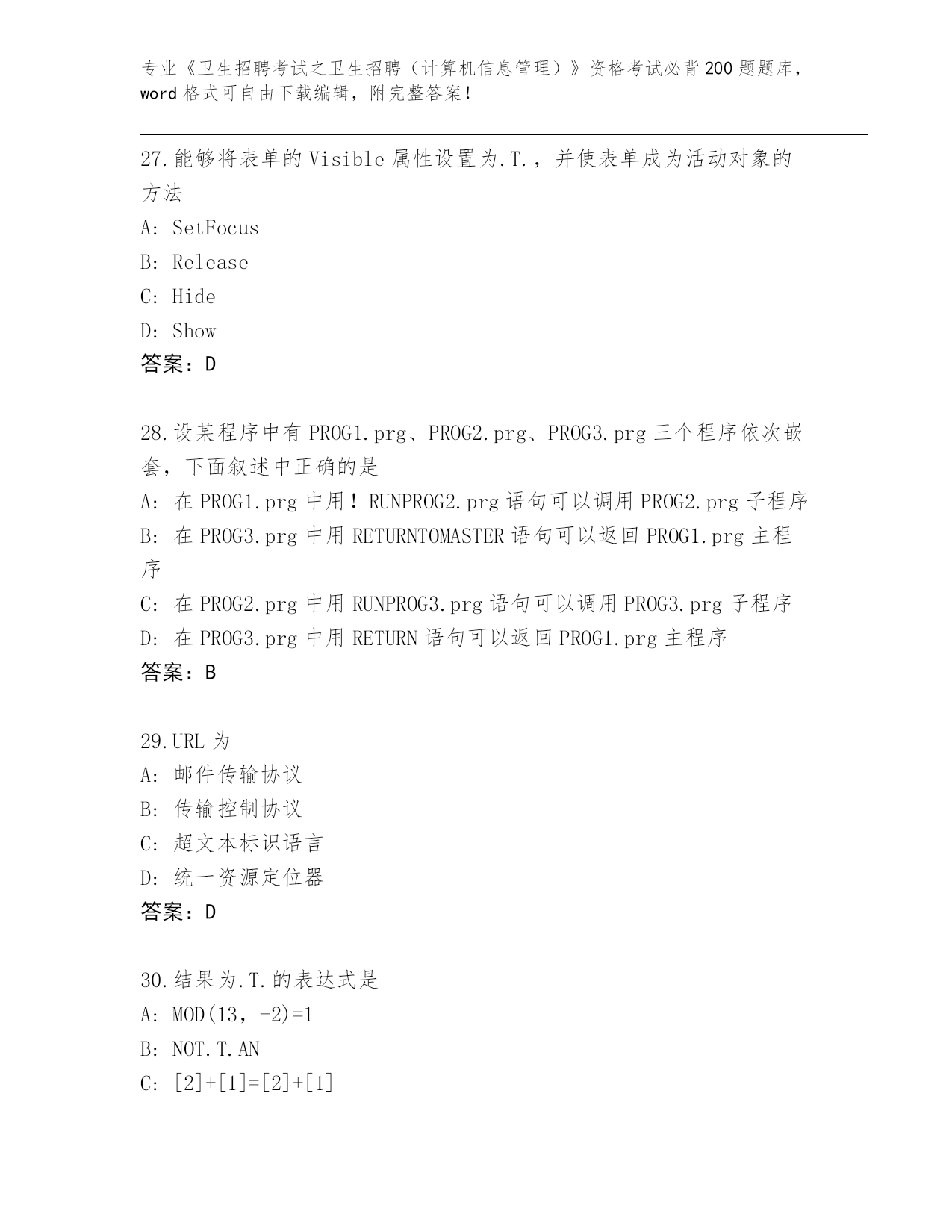 专业《卫生招聘考试之卫生招聘（计算机信息管理）》资格考试必背200题题库，word格式可自由下载编辑，附完整答案！

27.能够将表单的Visible属性设置为.T.，并使表单成为活动对象的方法
A: SetFocus
B: Release
C: Hide
D: Show
答案：D

28.设某程序中有PROG1.prg、PROG2.prg、PROG3.prg三个程序依次嵌套，下面叙述中正确的是
A: 在PROG1.prg中用！RUNPROG2.prg语句可以调用PROG2.prg子程序
B: 在PROG3.prg中用RETURNTOMASTER语句可以返回PROG1.prg主程序
C: 在PROG2.prg中用RUNPROG3.prg语句可以调用PROG3.prg子程序
D: 在PROG3.prg中用RETURN语句可以返回PROG1.prg主程序
答案：B

29.URL为
A: 邮件传输协议
B: 传输控制协议
C: 超文本标识语言
D: 统一资源定位器
答案：D

30.结果为.T.的表达式是
A: MOD(13，-2)=1
B: NOT.T.AN
C: [2]+[1]=[2]+[1]